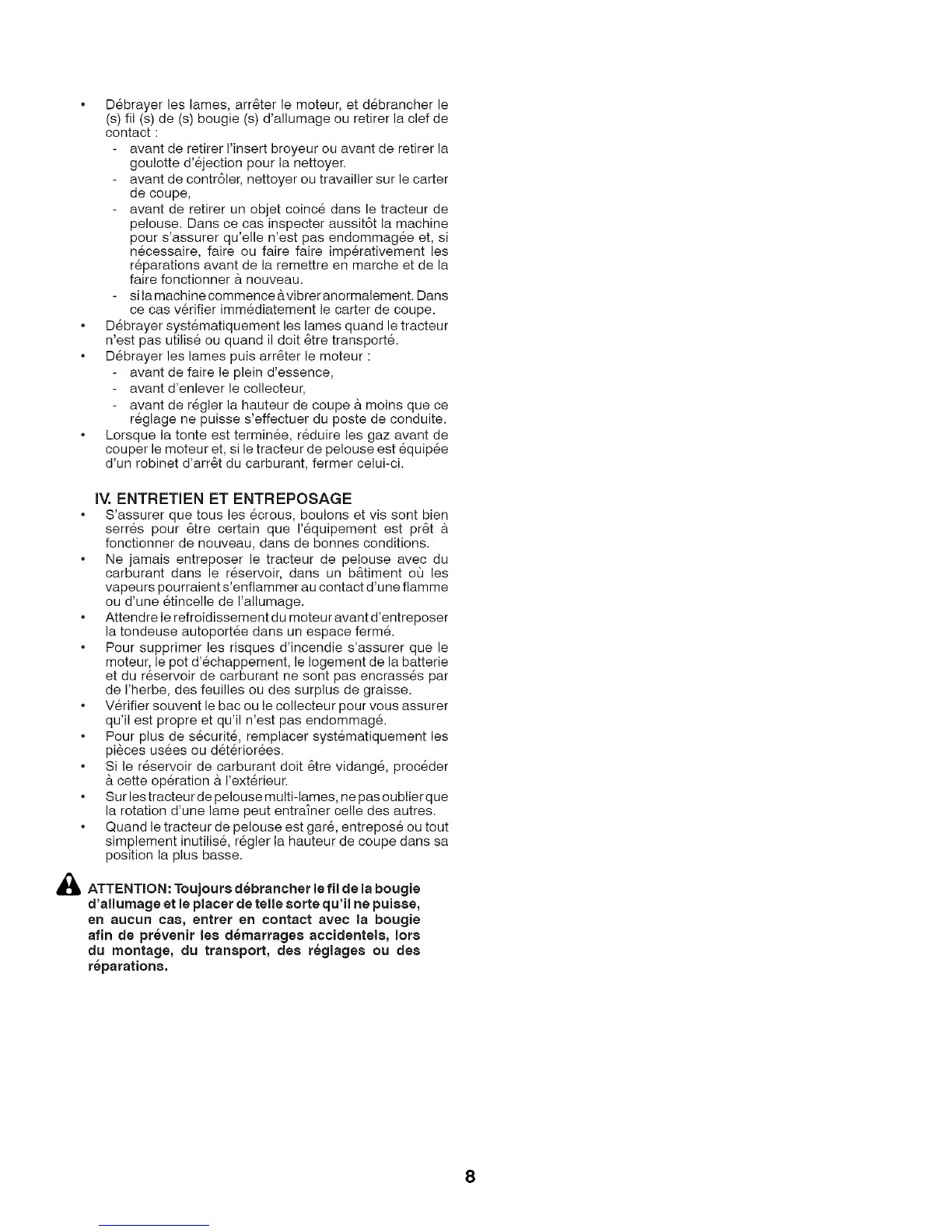 • Débrayer les lames, arrêter le moteur, et débrancher le (s) fil (s) de (s) bougie (s) d'allumage ou retirer la clef de contact :
- avant de retirer l'insert broyeur ou avant de retirer la goulotte d'éjection pour la nettoyer.
- avant de contrôler, nettoyer ou travailler sur le carter de coupe,
- avant de retirer un objet coincé dans le tracteur de pelouse. Dans ce cas inspecter aussitôt la machine pour s'assurer qu'elle n'est pas endommagée et, si nécessaire, faire ou faire faire impérativement les réparations avant de la remettre en marche et de la faire fonctionner à nouveau.
- si la machine commence à vibrer anormalement. Dans ce cas vérifier immédiatement le carter de coupe.
• Débrayer systématiquement les lames quand le tracteur n'est pas utilisé ou quand il doit être transporté.
• Débrayer les lames puis arrêter le moteur :
- avant de faire le plein d'essence,
- avant d'enlever le collecteur,
- avant de régler la hauteur de coupe à moins que ce réglage ne puisse s'effectuer du poste de conduite.
• Lorsque la tonte est terminée, réduire les gaz avant de couper le moteur et, si le tracteur de pelouse est équipée d'un robinet d'arrêt du carburant, fermer celui-ci.

IV. ENTRETIEN ET ENTREPOSAGE
• S'assurer que tous les écrous, boulons et vis sont bien serrés pour être certain que l'équipement est prêt à fonctionner de nouveau, dans de bonnes conditions.
• Ne jamais entreposer le tracteur de pelouse avec du carburant dans le réservoir, dans un bâtiment où les vapeurs pourraient s'enflammer au contact d'une flamme ou d'une étincelle de l'allumage.
• Attendre le refroidissement du moteur avant d'entreposer la tondeuse autoportée dans un espace fermé.
• Pour supprimer les risques d'incendie s'assurer que le moteur, le pot d'échappement, le logement de la batterie et du réservoir de carburant ne sont pas encrassés par de l'herbe, des feuilles ou des surplus de graisse.
• Vérifier souvent le bac ou le collecteur pour vous assurer qu'il est propre et qu'il n'est pas endommagé.
• Pour plus de sécurité, remplacer systématiquement les pièces usées ou détériorées.
• Si le réservoir de carburant doit être vidangé, procéder à cette opération à l'extérieur.
• Sur les tracteur de pelouse multi-lames, ne pas oublier que la rotation d'une lame peut entraîner celle des autres.
• Quand le tracteur de pelouse est garé, entreposé ou tout simplement inutilisé, régler la hauteur de coupe dans sa position la plus basse.

ATTENTION: Toujours débrancher le fil de la bougie d'allumage et le placer de telle sorte qu'il ne puisse, en aucun cas, entrer en contact avec la bougie afin de prévenir les démarrages accidentels, lors du montage, du transport, des réglages ou des réparations.

8